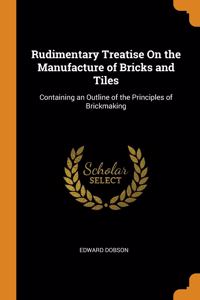 Rudimentary Treatise On the Manufacture of Bricks and Tiles

Containing an Outline of the Principles of Brickmaking

Scholar
SELECT

EDWARD DOBSON